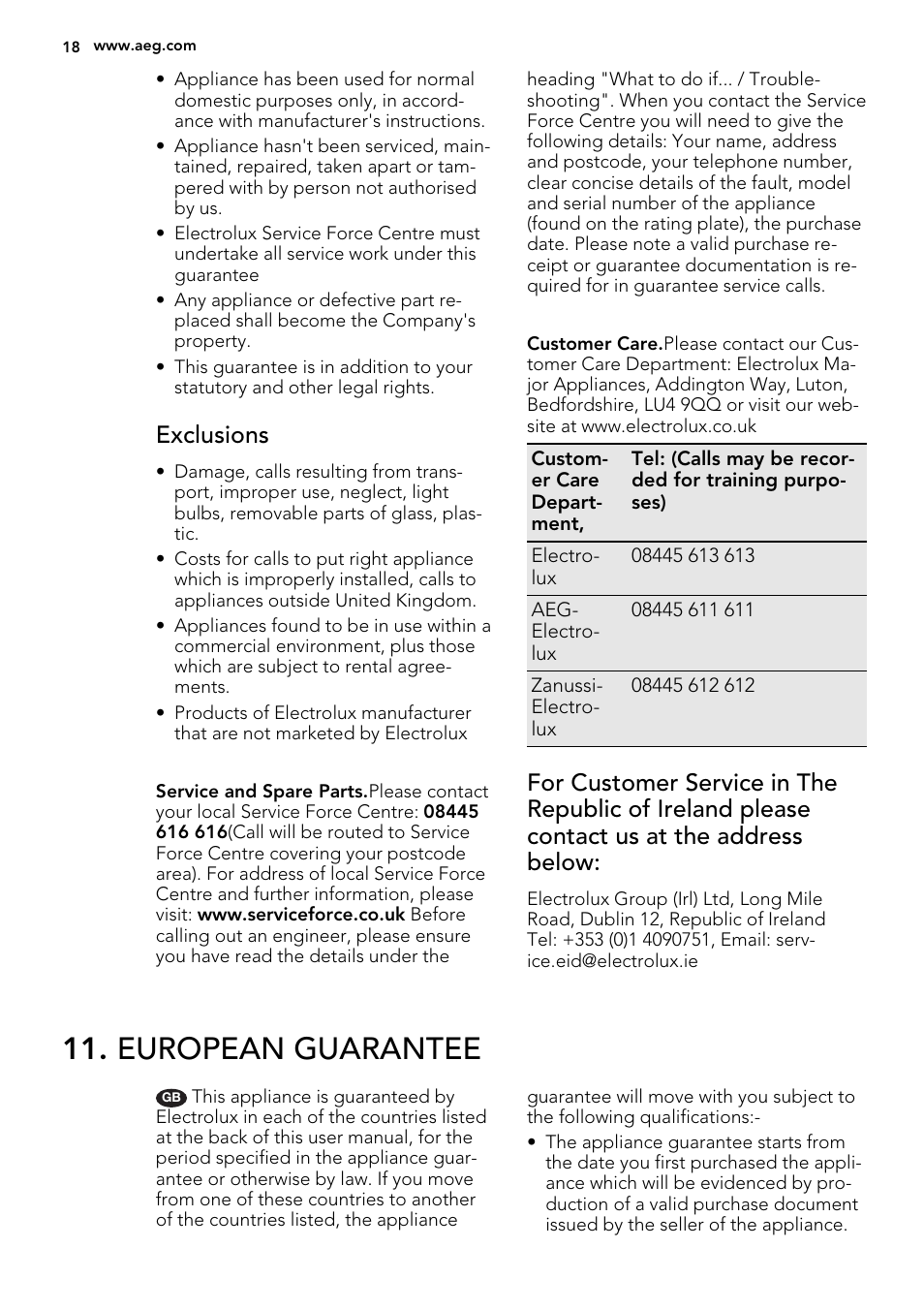 18 www.aeg.com

• Appliance has been used for normal domestic purposes only, in accordance with manufacturer's instructions.
• Appliance hasn't been serviced, maintained, repaired, taken apart or tampered with by person not authorised by us.
• Electrolux Service Force Centre must undertake all service work under this guarantee
• Any appliance or defective part replaced shall become the Company's property.
• This guarantee is in addition to your statutory and other legal rights.

Exclusions

• Damage, calls resulting from transport, improper use, neglect, light bulbs, removable parts of glass, plastic.
• Costs for calls to put right appliance which is improperly installed, calls to appliances outside United Kingdom.
• Appliances found to be in use within a commercial environment, plus those which are subject to rental agreements.
• Products of Electrolux manufacturer that are not marketed by Electrolux

Service and Spare Parts.Please contact your local Service Force Centre: 08445 616 616(Call will be routed to Service Force Centre covering your postcode area). For address of local Service Force Centre and further information, please visit: www.serviceforce.co.uk Before calling out an engineer, please ensure you have read the details under the heading "What to do if... / Troubleshooting". When you contact the Service Force Centre you will need to give the following details: Your name, address and postcode, your telephone number, clear concise details of the fault, model and serial number of the appliance (found on the rating plate), the purchase date. Please note a valid purchase receipt or guarantee documentation is required for in guarantee service calls.

Customer Care.Please contact our Customer Care Department: Electrolux Major Appliances, Addington Way, Luton, Bedfordshire, LU4 9QQ or visit our website at www.electrolux.co.uk

| Customer Care Department, | Tel: (Calls may be recorded for training purposes) |
|---|---|
| Electrolux | 08445 613 613 |
| AEG-Electrolux | 08445 611 611 |
| Zanussi-Electrolux | 08445 612 612 |

For Customer Service in The Republic of Ireland please contact us at the address below:

Electrolux Group (Irl) Ltd, Long Mile Road, Dublin 12, Republic of Ireland Tel: +353 (0)1 4090751, Email: service.eid@electrolux.ie

11. EUROPEAN GUARANTEE

GB This appliance is guaranteed by Electrolux in each of the countries listed at the back of this user manual, for the period specified in the appliance guarantee or otherwise by law. If you move from one of these countries to another of the countries listed, the appliance guarantee will move with you subject to the following qualifications:-
• The appliance guarantee starts from the date you first purchased the appliance which will be evidenced by production of a valid purchase document issued by the seller of the appliance.